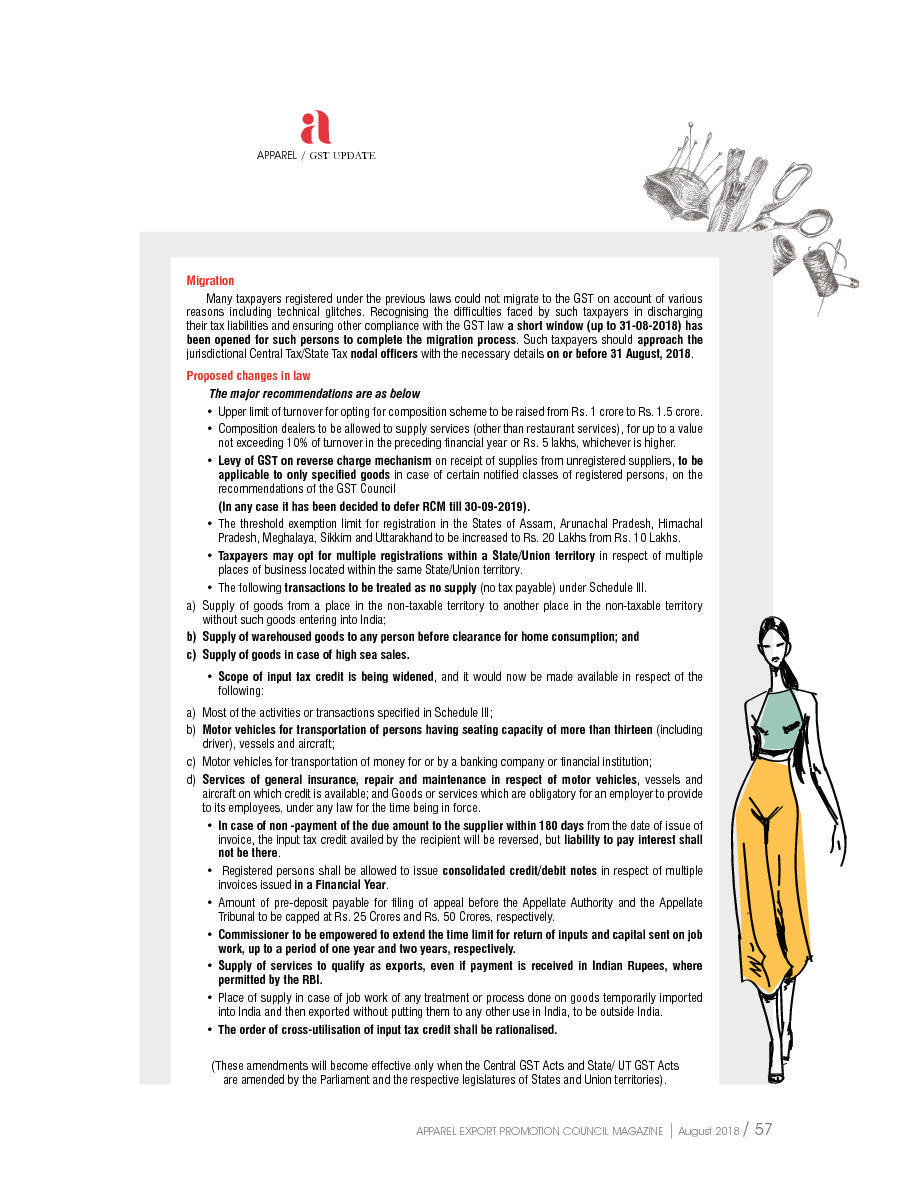 a
APPAREL / GST UPDATE

Migration

Many taxpayers registered under the previous laws could not migrate to the GST on account of various reasons including technical glitches. Recognising the difficulties faced by such taxpayers in discharging their tax liabilities and ensuring other compliance with the GST law a short window (up to 31-08-2018) has been opened for such persons to complete the migration process. Such taxpayers should approach the jurisdictional Central Tax/State Tax nodal officers with the necessary details on or before 31 August, 2018.

Proposed changes in law

The major recommendations are as below

• Upper limit of turnover for opting for composition scheme to be raised from Rs. 1 crore to Rs. 1.5 crore.

• Composition dealers to be allowed to supply services (other than restaurant services), for up to a value not exceeding 10% of turnover in the preceding financial year or Rs. 5 lakhs, whichever is higher.

• Levy of GST on reverse charge mechanism on receipt of supplies from unregistered suppliers, to be applicable to only specified goods in case of certain notified classes of registered persons, on the recommendations of the GST Council

(In any case it has been decided to defer RCM till 30-09-2019).

• The threshold exemption limit for registration in the States of Assam, Arunachal Pradesh, Himachal Pradesh, Meghalaya, Sikkim and Uttarakhand to be increased to Rs. 20 Lakhs from Rs. 10 Lakhs.

• Taxpayers may opt for multiple registrations within a State/Union territory in respect of multiple places of business located within the same State/Union territory.

• The following transactions to be treated as no supply (no tax payable) under Schedule III.

a) Supply of goods from a place in the non-taxable territory to another place in the non-taxable territory without such goods entering into India;

b) Supply of warehoused goods to any person before clearance for home consumption; and

c) Supply of goods in case of high sea sales.

• Scope of input tax credit is being widened, and it would now be made available in respect of the following:

a) Most of the activities or transactions specified in Schedule III;

b) Motor vehicles for transportation of persons having seating capacity of more than thirteen (including driver), vessels and aircraft;

c) Motor vehicles for transportation of money for or by a banking company or financial institution;

d) Services of general insurance, repair and maintenance in respect of motor vehicles, vessels and aircraft on which credit is available; and Goods or services which are obligatory for an employer to provide to its employees, under any law for the time being in force.

• In case of non -payment of the due amount to the supplier within 180 days from the date of issue of invoice, the input tax credit availed by the recipient will be reversed, but liability to pay interest shall not be there.

• Registered persons shall be allowed to issue consolidated credit/debit notes in respect of multiple invoices issued in a Financial Year.

• Amount of pre-deposit payable for filing of appeal before the Appellate Authority and the Appellate Tribunal to be capped at Rs. 25 Crores and Rs. 50 Crores, respectively.

• Commissioner to be empowered to extend the time limit for return of inputs and capital sent on job work, up to a period of one year and two years, respectively.

• Supply of services to qualify as exports, even if payment is received in Indian Rupees, where permitted by the RBI.

• Place of supply in case of job work of any treatment or process done on goods temporarily imported into India and then exported without putting them to any other use in India, to be outside India.

• The order of cross-utilisation of input tax credit shall be rationalised.

(These amendments will become effective only when the Central GST Acts and State/ UT GST Acts are amended by the Parliament and the respective legislatures of States and Union territories).

APPAREL EXPORT PROMOTION COUNCIL MAGAZINE | August 2018 / 57